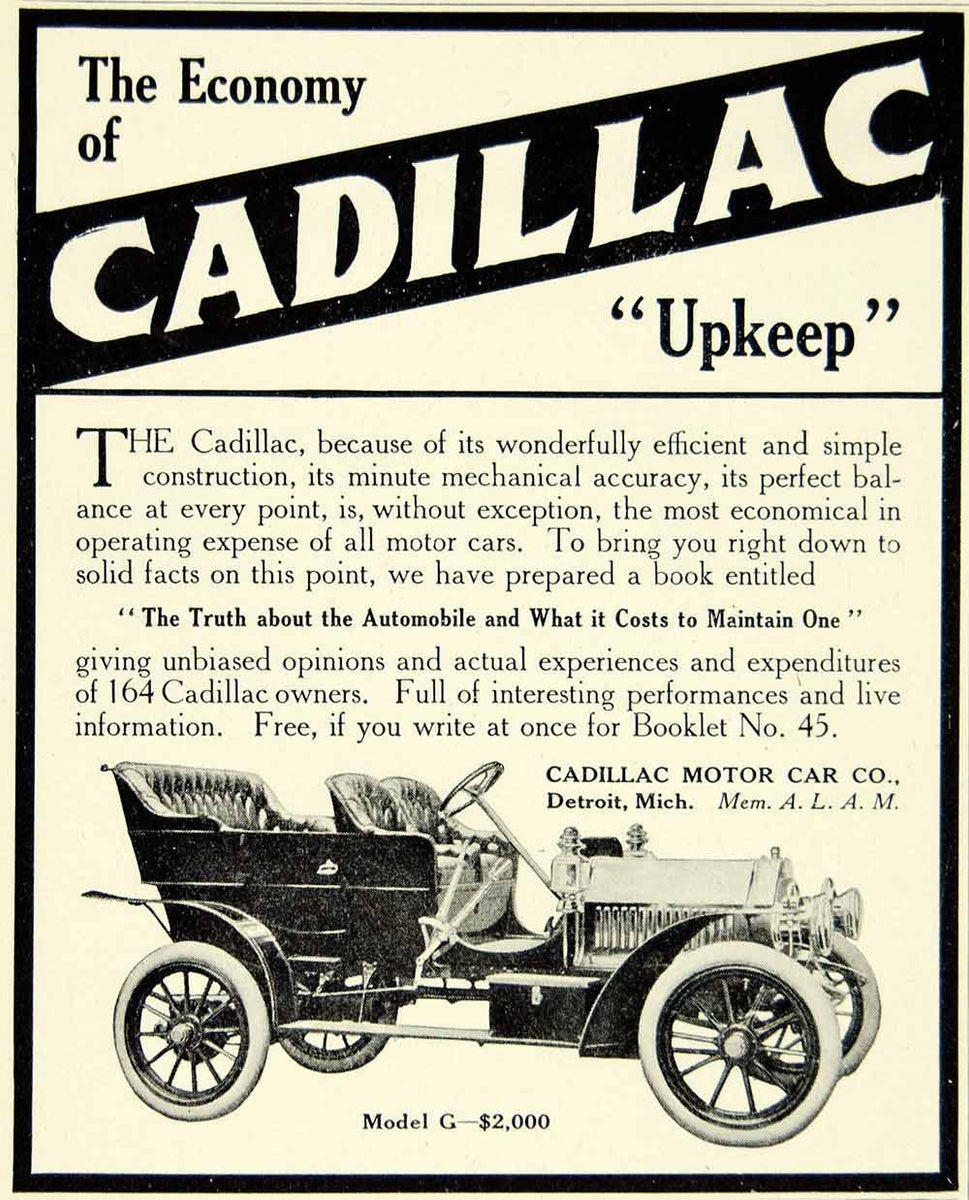 The Economy of

CADILLAC

"Upkeep"

THE Cadillac, because of its wonderfully efficient and simple construction, its minute mechanical accuracy, its perfect balance at every point, is, without exception, the most economical in operating expense of all motor cars. To bring you right down to solid facts on this point, we have prepared a book entitled

"The Truth about the Automobile and What it Costs to Maintain One"

giving unbiased opinions and actual experiences and expenditures of 164 Cadillac owners. Full of interesting performances and live information. Free, if you write at once for Booklet No. 45.

CADILLAC MOTOR CAR CO., Detroit, Mich. Mem. A. L. A. M.

Model G—$2,000